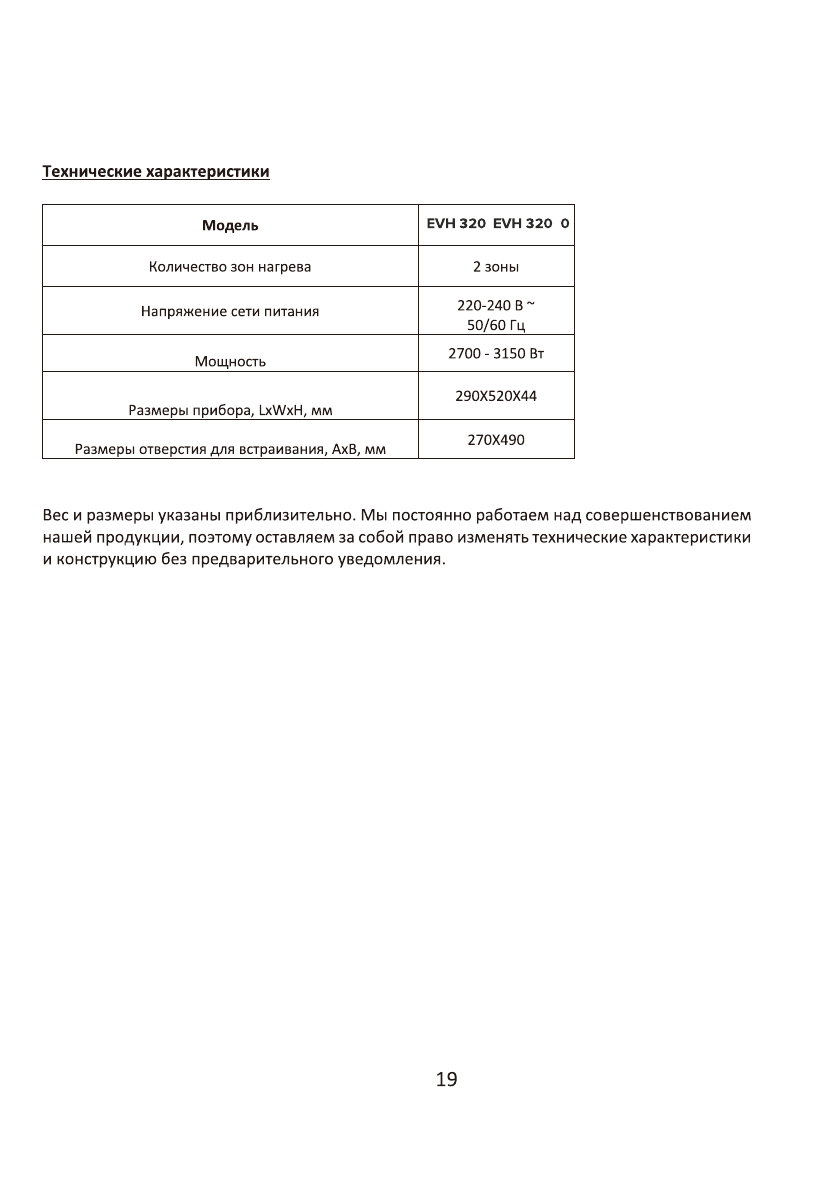 Технические характеристики

| Модель | EVH 320 EVH 320 0 |
|---|---|
| Количество зон нагрева | 2 зоны |
| Напряжение сети питания | 220-240 В ~ 50/60 Гц |
| Мощность | 2700 - 3150 Вт |
| Размеры прибора, LxWxH, мм | 290X520X44 |
| Размеры отверстия для встраивания, AxB, мм | 270X490 |

Вес и размеры указаны приблизительно. Мы постоянно работаем над совершенствованием нашей продукции, поэтому оставляем за собой право изменять технические характеристики и конструкцию без предварительного уведомления.

19